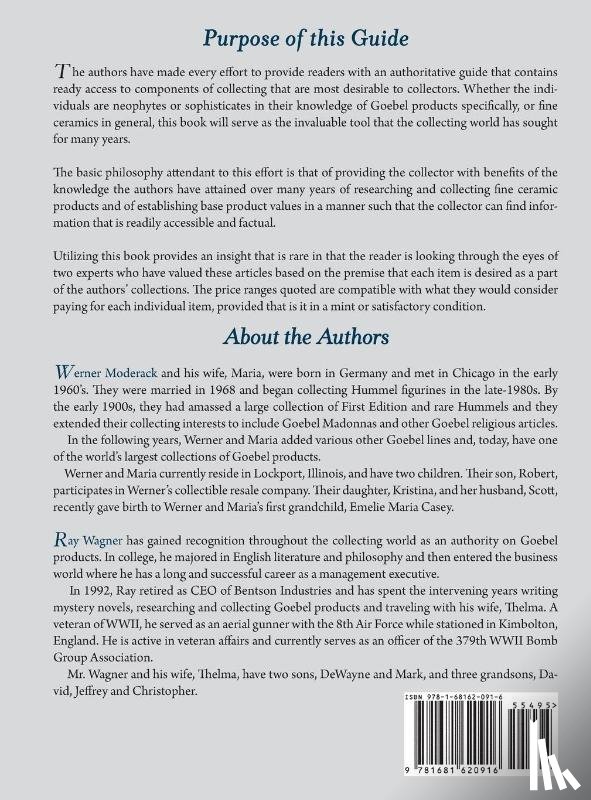 Purpose of this Guide

The authors have made every effort to provide readers with an authoritative guide that contains ready access to components of collecting that are most desirable to collectors. Whether the individuals are neophytes or sophisticates in their knowledge of Goebel products specifically, or fine ceramics in general, this book will serve as the invaluable tool that the collecting world has sought for many years.

The basic philosophy attendant to this effort is that of providing the collector with benefits of the knowledge the authors have attained over many years of researching and collecting fine ceramic products and of establishing base product values in a manner such that the collector can find information that is readily accessible and factual.

Utilizing this book provides an insight that is rare in that the reader is looking through the eyes of two experts who have valued these articles based on the premise that each item is desired as a part of the authors' collections. The price ranges quoted are compatible with what they would consider paying for each individual item, provided that is it in a mint or satisfactory condition.

About the Authors

Werner Moderack and his wife, Maria, were born in Germany and met in Chicago in the early 1960's. They were married in 1968 and began collecting Hummel figurines in the late-1980s. By the early 1900s, they had amassed a large collection of First Edition and rare Hummels and they extended their collecting interests to include Goebel Madonnas and other Goebel religious articles.

In the following years, Werner and Maria added various other Goebel lines and, today, have one of the world's largest collections of Goebel products.

Werner and Maria currently reside in Lockport, Illinois, and have two children. Their son, Robert, participates in Werner's collectible resale company. Their daughter, Kristina, and her husband, Scott, recently gave birth to Werner and Maria's first grandchild, Emelie Maria Casey.

Ray Wagner has gained recognition throughout the collecting world as an authority on Goebel products. In college, he majored in English literature and philosophy and then entered the business world where he has a long and successful career as a management executive.

In 1992, Ray retired as CEO of Bentson Industries and has spent the intervening years writing mystery novels, researching and collecting Goebel products and traveling with his wife, Thelma. A veteran of WWII, he served as an aerial gunner with the 8th Air Force while stationed in Kimbolton, England. He is active in veteran affairs and currently serves as an officer of the 379th WWII Bomb Group Association.

Mr. Wagner and his wife, Thelma, have two sons, DeWayne and Mark, and three grandsons, David, Jeffrey and Christopher.

ISBN 978-1-68162-091-6

55495>

9 781681 620916